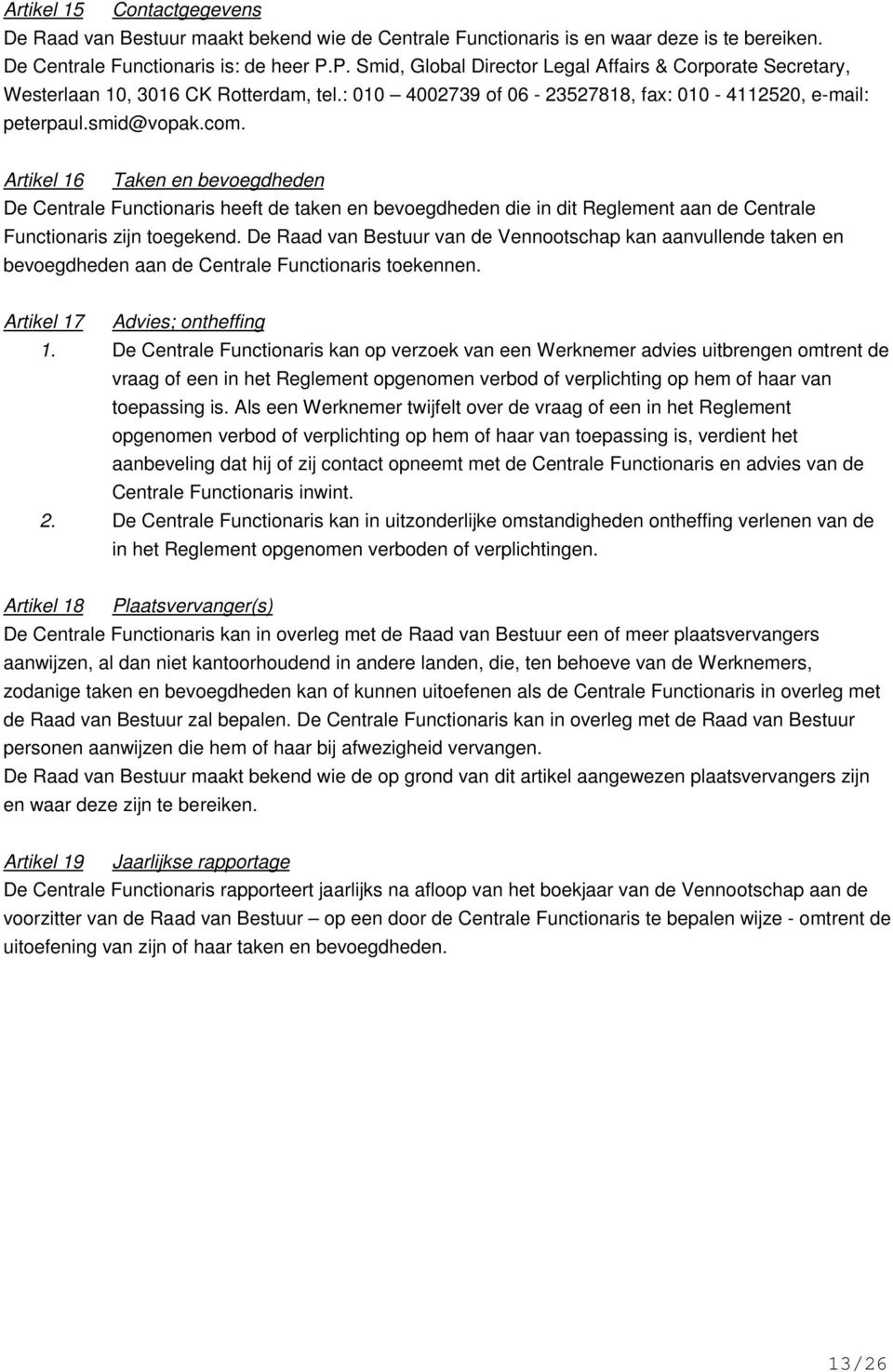 Artikel 15 Contactgegevens
De Raad van Bestuur maakt bekend wie de Centrale Functionaris is en waar deze is te bereiken. De Centrale Functionaris is: de heer P.P. Smid, Global Director Legal Affairs & Corporate Secretary, Westerlaan 10, 3016 CK Rotterdam, tel.: 010 – 4002739 of 06 - 23527818, fax: 010 - 4112520, e-mail: peterpaul.smid@vopak.com.

Artikel 16 Taken en bevoegdheden
De Centrale Functionaris heeft de taken en bevoegdheden die in dit Reglement aan de Centrale Functionaris zijn toegekend. De Raad van Bestuur van de Vennootschap kan aanvullende taken en bevoegdheden aan de Centrale Functionaris toekennen.

Artikel 17 Advies; ontheffing
1. De Centrale Functionaris kan op verzoek van een Werknemer advies uitbrengen omtrent de vraag of een in het Reglement opgenomen verbod of verplichting op hem of haar van toepassing is. Als een Werknemer twijfelt over de vraag of een in het Reglement opgenomen verbod of verplichting op hem of haar van toepassing is, verdient het aanbeveling dat hij of zij contact opneemt met de Centrale Functionaris en advies van de Centrale Functionaris inwint.
2. De Centrale Functionaris kan in uitzonderlijke omstandigheden ontheffing verlenen van de in het Reglement opgenomen verboden of verplichtingen.

Artikel 18 Plaatsvervanger(s)
De Centrale Functionaris kan in overleg met de Raad van Bestuur een of meer plaatsvervangers aanwijzen, al dan niet kantoorhoudend in andere landen, die, ten behoeve van de Werknemers, zodanige taken en bevoegdheden kan of kunnen uitoefenen als de Centrale Functionaris in overleg met de Raad van Bestuur zal bepalen. De Centrale Functionaris kan in overleg met de Raad van Bestuur personen aanwijzen die hem of haar bij afwezigheid vervangen.
De Raad van Bestuur maakt bekend wie de op grond van dit artikel aangewezen plaatsvervangers zijn en waar deze zijn te bereiken.

Artikel 19 Jaarlijkse rapportage
De Centrale Functionaris rapporteert jaarlijks na afloop van het boekjaar van de Vennootschap aan de voorzitter van de Raad van Bestuur – op een door de Centrale Functionaris te bepalen wijze - omtrent de uitoefening van zijn of haar taken en bevoegdheden.

13/26